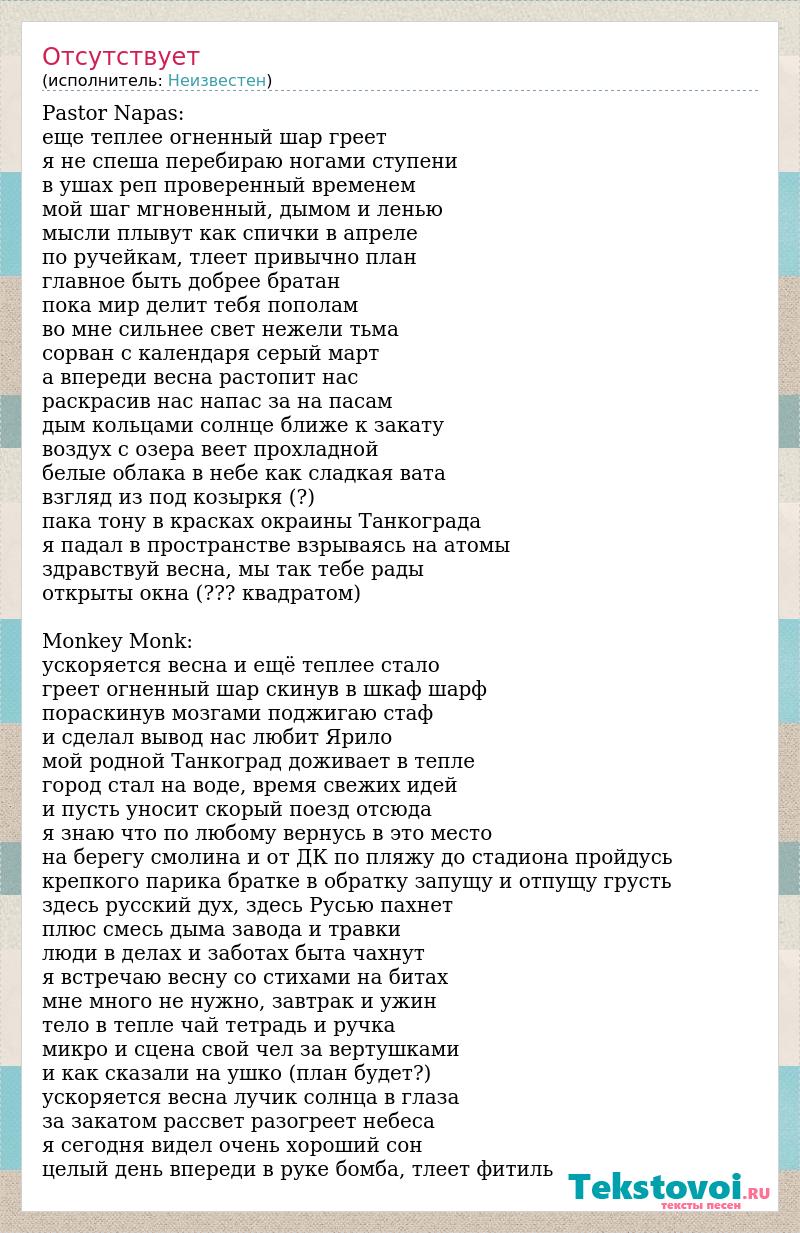 Отсутствует
(исполнитель: Неизвестен)

Pastor Napas:
еще теплее огненный шар греет
я не спеша перебираю ногами ступени
в ушах реп проверенный временем
мой шаг мгновенный, дымом и ленью
мысли плывут как спички в апреле
по ручейкам, тлеет привычно план
главное быть добрее братан
пока мир делит тебя пополам
во мне сильнее свет нежели тьма
сорван с календаря серый март
а впереди весна растопит нас
раскрасив нас напас за на пасам
дым кольцами солнце ближе к закату
воздух с озера веет прохладной
белые облака в небе как сладкая вата
взгляд из под козыркя (?)
пака тону в красках окраины Танкограда
я падал в пространстве взрываясь на атомы
здравствуй весна, мы так тебе рады
открыты окна (??? квадратом)

Monkey Monk:
ускоряется весна и ещё теплее стало
греет огненный шар скинув в шкаф шарф
пораскинув мозгами поджигаю стаф
и сделал вывод нас любит Ярило
мой родной Танкоград доживает в тепле
город стал на воде, время свежих идей
и пусть уносит скорый поезд отсюда
я знаю что по любому вернусь в это место
на берегу смолина и от ДК по пляжу до стадиона пройдусь
крепкого парика братке в обратку запущу и отпущу грусть
здесь русский дух, здесь Русью пахнет
плюс смесь дыма завода и травки
люди в делах и заботах быта чахнут
я встречаю весну со стихами на битах
мне много не нужно, завтрак и ужин
тело в тепле чай тетрадь и ручка
микро и сцена свой чел за вертушками
и как сказали на ушко (план будет?)
ускоряется весна лучик солнца в глаза
за закатом рассвет разогреет небеса
я сегодня видел очень хороший сон
целый день впереди в руке бомба, тлеет фитиль

Tekstovoi.RU
тексты песен